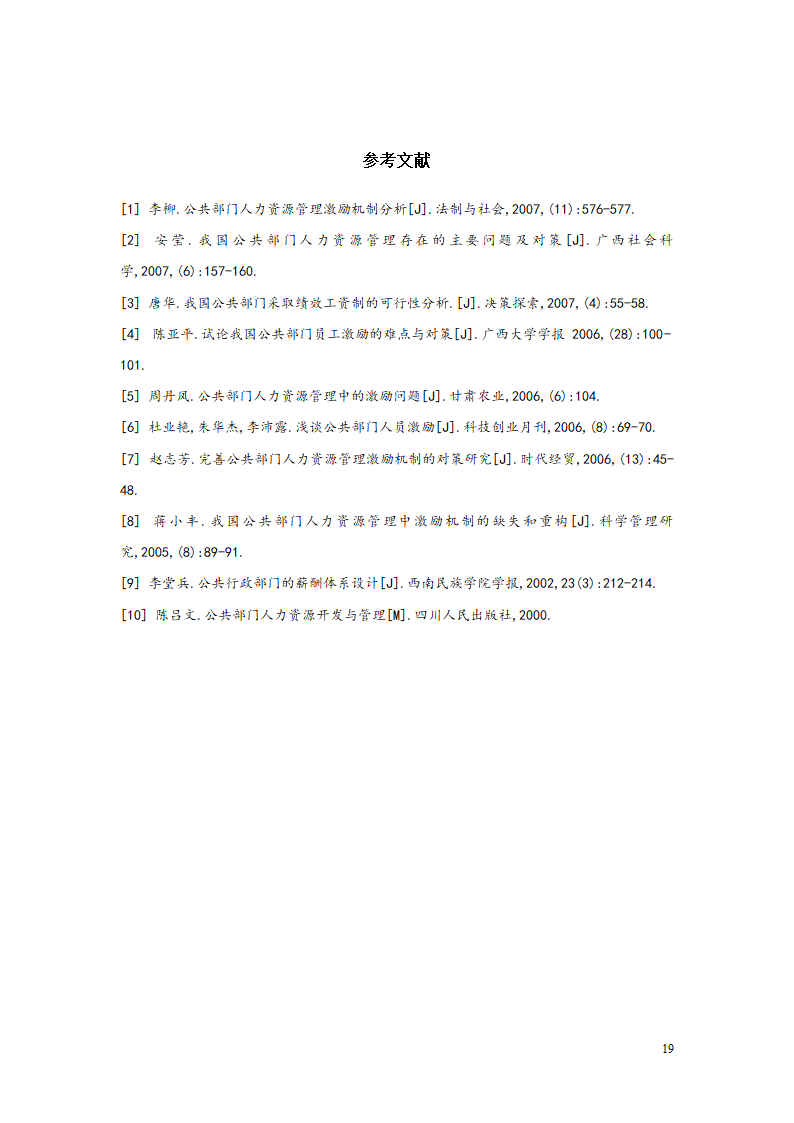 参考文献

[1] 李柳.公共部门人力资源管理激励机制分析[J].法制与社会,2007,(11):576-577.

[2] 安莹.我国公共部门人力资源管理存在的主要问题及对策[J].广西社会科学,2007,(6):157-160.

[3] 唐华.我国公共部门采取绩效工资制的可行性分析.[J].决策探索,2007,(4):55-58.

[4] 陈亚平.试论我国公共部门员工激励的难点与对策[J].广西大学学报 2006,(28):100-101.

[5] 周丹凤.公共部门人力资源管理中的激励问题[J].甘肃农业,2006,(6):104.

[6] 杜业艳,朱华杰,李沛露.浅谈公共部门人员激励[J].科技创业月刊,2006,(8):69-70.

[7] 赵志芳.完善公共部门人力资源管理激励机制的对策研究[J].时代经贸,2006,(13):45-48.

[8] 蒋小丰.我国公共部门人力资源管理中激励机制的缺失和重构[J].科学管理研究,2005,(8):89-91.

[9] 李堂兵.公共行政部门的薪酬体系设计[J].西南民族学院学报,2002,23(3):212-214.

[10] 陈吕文.公共部门人力资源开发与管理[M].四川人民出版社,2000.

19